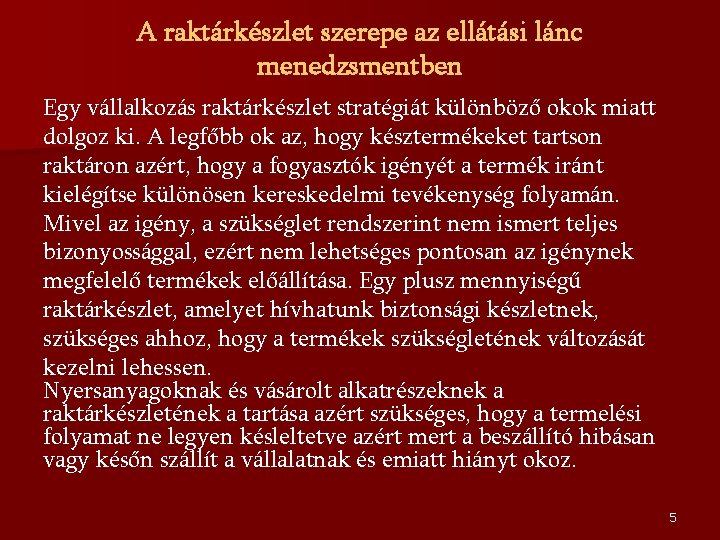 A raktárkészlet szerepe az ellátási lánc menedzsmentben

Egy vállalkozás raktárkészlet stratégiát különböző okok miatt dolgoz ki. A legfőbb ok az, hogy késztermékeket tartson raktáron azért, hogy a fogyasztók igényét a termék iránt kielégítse különösen kereskedelmi tevékenység folyamán. Mivel az igény, a szükséglet rendszerint nem ismert teljes bizonyossággal, ezért nem lehetséges pontosan az igénynek megfelelő termékek előállítása. Egy plusz mennyiségű raktárkészlet, amelyet hívhatunk biztonsági készletnek, szükséges ahhoz, hogy a termékek szükségletének változását kezelni lehessen.

Nyersanyagoknak és vásárolt alkatrészeknek a raktárkészletének a tartása azért szükséges, hogy a termelési folyamat ne legyen késleltetve azért mert a beszállító hibásan vagy későn szállít a vállalatnak és emiatt hiányt okoz.

5